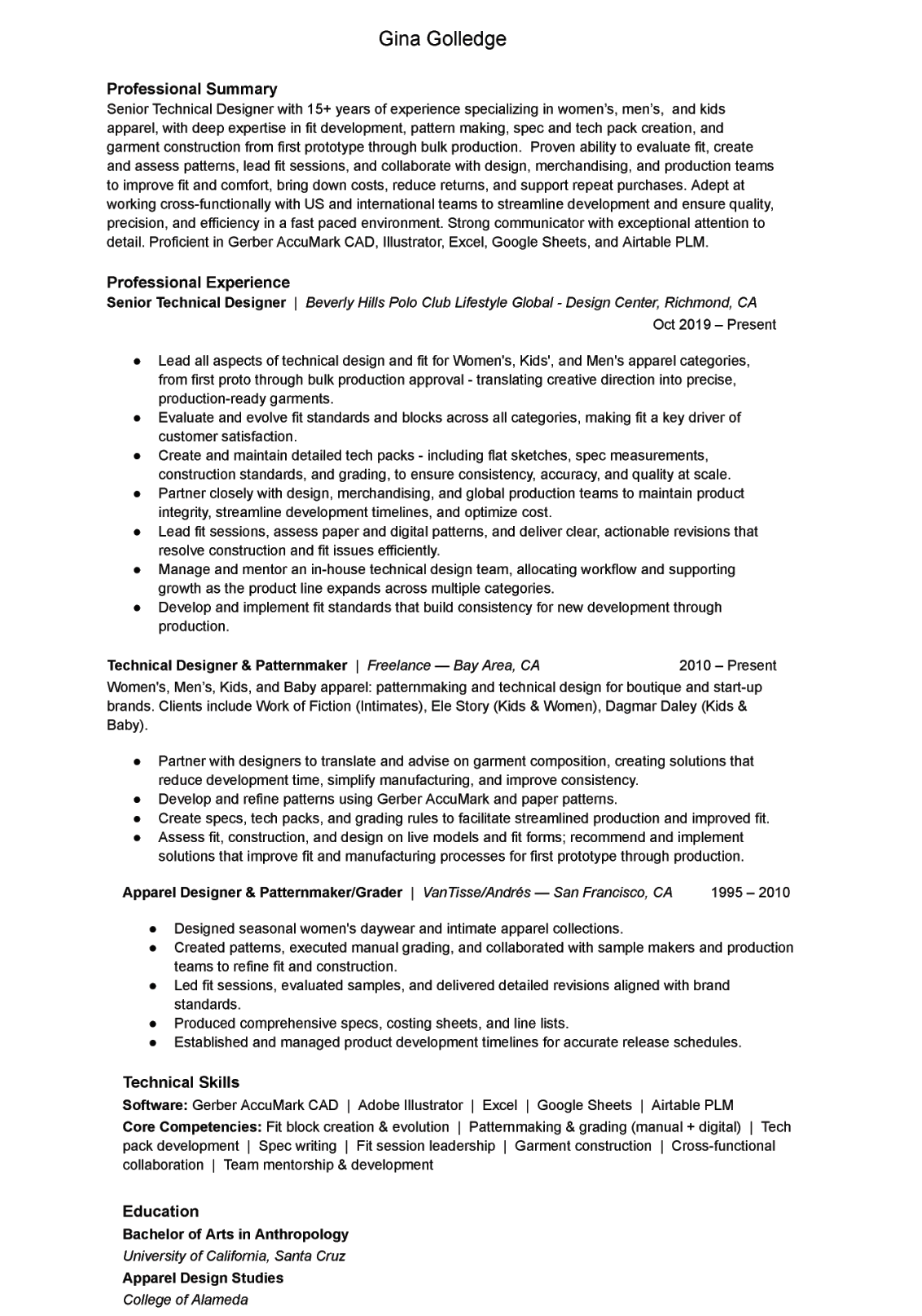 Gina Golledge

Professional Summary
Senior Technical Designer with 15+ years of experience specializing in women's, men's, and kids apparel, with deep expertise in fit development, pattern making, spec and tech pack creation, and garment construction from first prototype through bulk production. Proven ability to evaluate fit, create and assess patterns, lead fit sessions, and collaborate with design, merchandising, and production teams to improve fit and comfort, bring down costs, reduce returns, and support repeat purchases. Adept at working cross-functionally with US and international teams to streamline development and ensure quality, precision, and efficiency in a fast paced environment. Strong communicator with exceptional attention to detail. Proficient in Gerber AccuMark CAD, Illustrator, Excel, Google Sheets, and Airtable PLM.

Professional Experience
Senior Technical Designer | Beverly Hills Polo Club Lifestyle Global - Design Center, Richmond, CA
Oct 2019 – Present

● Lead all aspects of technical design and fit for Women's, Kids', and Men's apparel categories, from first proto through bulk production approval - translating creative direction into precise, production-ready garments.
● Evaluate and evolve fit standards and blocks across all categories, making fit a key driver of customer satisfaction.
● Create and maintain detailed tech packs - including flat sketches, spec measurements, construction standards, and grading, to ensure consistency, accuracy, and quality at scale.
● Partner closely with design, merchandising, and global production teams to maintain product integrity, streamline development timelines, and optimize cost.
● Lead fit sessions, assess paper and digital patterns, and deliver clear, actionable revisions that resolve construction and fit issues efficiently.
● Manage and mentor an in-house technical design team, allocating workflow and supporting growth as the product line expands across multiple categories.
● Develop and implement fit standards that build consistency for new development through production.

Technical Designer & Patternmaker | Freelance — Bay Area, CA 2010 – Present
Women's, Men's, Kids, and Baby apparel: patternmaking and technical design for boutique and start-up brands. Clients include Work of Fiction (Intimates), Ele Story (Kids & Women), Dagmar Daley (Kids & Baby).

● Partner with designers to translate and advise on garment composition, creating solutions that reduce development time, simplify manufacturing, and improve consistency.
● Develop and refine patterns using Gerber AccuMark and paper patterns.
● Create specs, tech packs, and grading rules to facilitate streamlined production and improved fit.
● Assess fit, construction, and design on live models and fit forms; recommend and implement solutions that improve fit and manufacturing processes for first prototype through production.

Apparel Designer & Patternmaker/Grader | VanTisse/Andrés — San Francisco, CA 1995 – 2010

● Designed seasonal women's daywear and intimate apparel collections.
● Created patterns, executed manual grading, and collaborated with sample makers and production teams to refine fit and construction.
● Led fit sessions, evaluated samples, and delivered detailed revisions aligned with brand standards.
● Produced comprehensive specs, costing sheets, and line lists.
● Established and managed product development timelines for accurate release schedules.

Technical Skills
Software: Gerber AccuMark CAD | Adobe Illustrator | Excel | Google Sheets | Airtable PLM
Core Competencies: Fit block creation & evolution | Patternmaking & grading (manual + digital) | Tech pack development | Spec writing | Fit session leadership | Garment construction | Cross-functional collaboration | Team mentorship & development

Education
Bachelor of Arts in Anthropology
University of California, Santa Cruz
Apparel Design Studies
College of Alameda